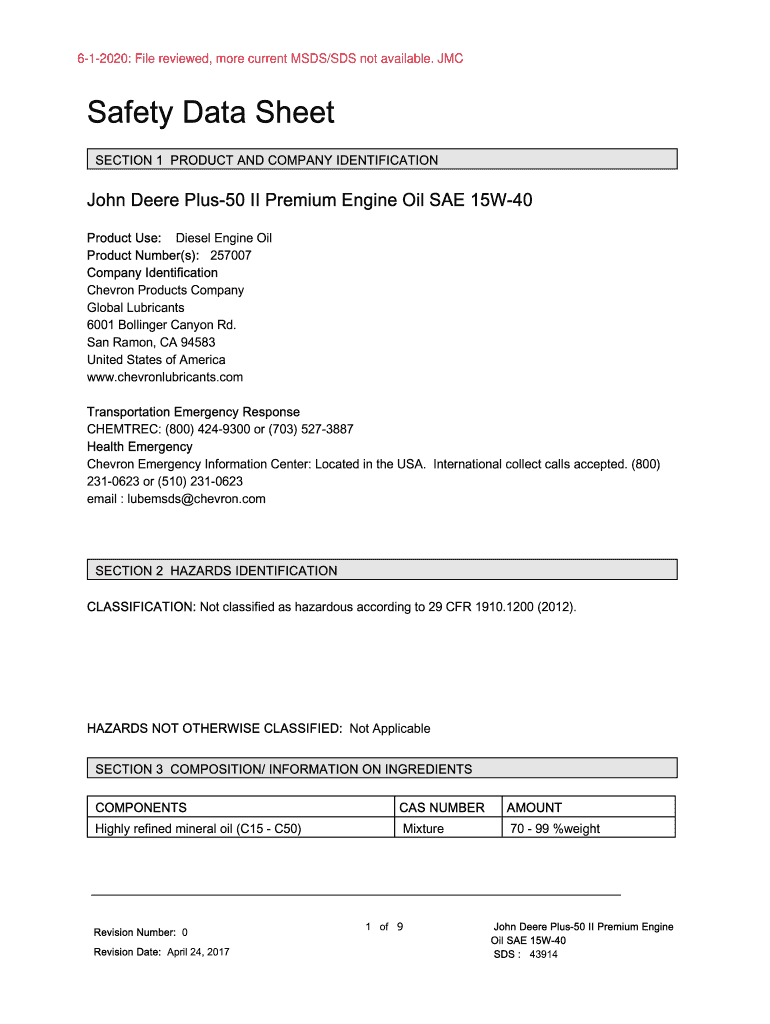 6-1-2020: File reviewed, more current MSDS/SDS not available. JMC

Safety Data Sheet

SECTION 1 PRODUCT AND COMPANY IDENTIFICATION

John Deere Plus-50 II Premium Engine Oil SAE 15W-40

Product Use: Diesel Engine Oil
Product Number(s): 257007
Company Identification
Chevron Products Company
Global Lubricants
6001 Bollinger Canyon Rd.
San Ramon, CA 94583
United States of America
www.chevronlubricants.com

Transportation Emergency Response
CHEMTREC: (800) 424-9300 or (703) 527-3887
Health Emergency
Chevron Emergency Information Center: Located in the USA. International collect calls accepted. (800) 231-0623 or (510) 231-0623
email : lubemsds@chevron.com

SECTION 2 HAZARDS IDENTIFICATION

CLASSIFICATION: Not classified as hazardous according to 29 CFR 1910.1200 (2012).

HAZARDS NOT OTHERWISE CLASSIFIED: Not Applicable

SECTION 3 COMPOSITION/ INFORMATION ON INGREDIENTS

| COMPONENTS | CAS NUMBER | AMOUNT |
|---|---|---|
| Highly refined mineral oil (C15 - C50) | Mixture | 70 - 99 %weight |

Revision Number: 0
Revision Date: April 24, 2017

1 of 9

John Deere Plus-50 II Premium Engine Oil SAE 15W-40
SDS : 43914